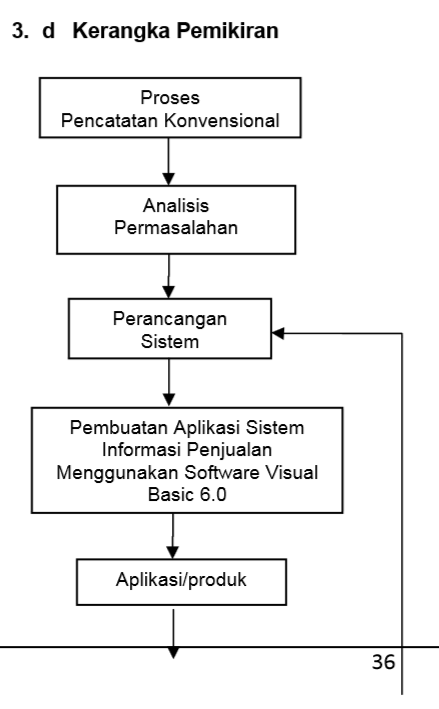 3. d Kerangka Pemikiran

Proses
Pencatatan Konvensional

Analisis
Permasalahan

Perancangan
Sistem

Pembuatan Aplikasi Sistem Informasi Penjualan Menggunakan Software Visual Basic 6.0

Aplikasi/produk

36